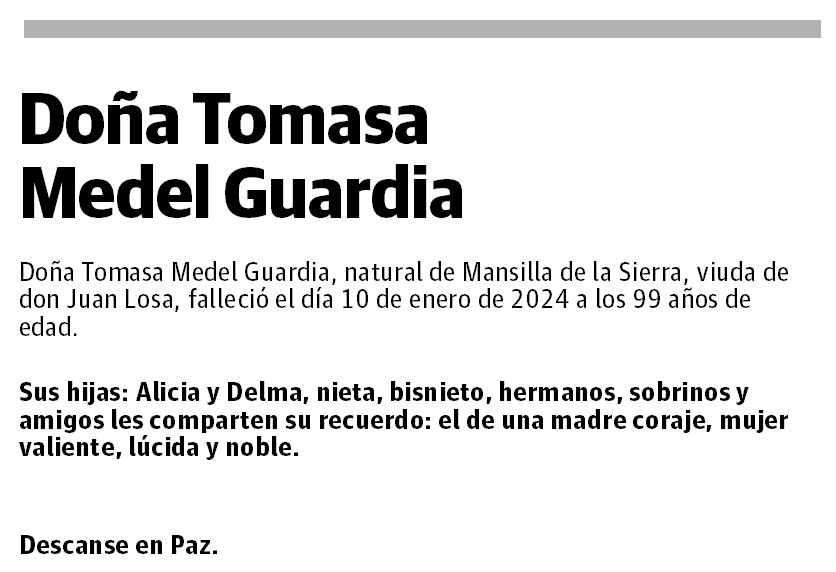 Doña Tomasa Medel Guardia

Doña Tomasa Medel Guardia, natural de Mansilla de la Sierra, viuda de don Juan Losa, falleció el día 10 de enero de 2024 a los 99 años de edad.

Sus hijas: Alicia y Delma, nieta, bisnieto, hermanos, sobrinos y amigos les comparten su recuerdo: el de una madre coraje, mujer valiente, lúcida y noble.

Descanse en Paz.